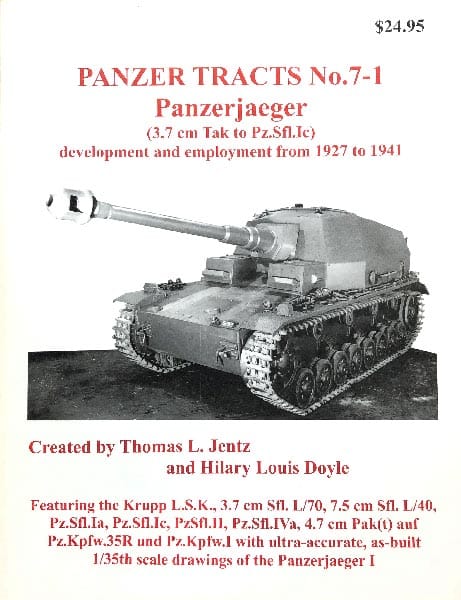 $24.95

PANZER TRACTS No.7-1
Panzerjaeger
(3.7 cm Tak to Pz.Sfl.Ic)
development and employment from 1927 to 1941

Created by Thomas L. Jentz
and Hilary Louis Doyle

Featuring the Krupp L.S.K., 3.7 cm Sfl. L/70, 7.5 cm Sfl. L/40, Pz.Sfl.Ia, Pz.Sfl.Ic, PzSfl.II, Pz.Sfl.IVa, 4.7 cm Pak(t) auf Pz.Kpfw.35R und Pz.Kpfw.I with ultra-accurate, as-built 1/35th scale drawings of the Panzerjaeger I